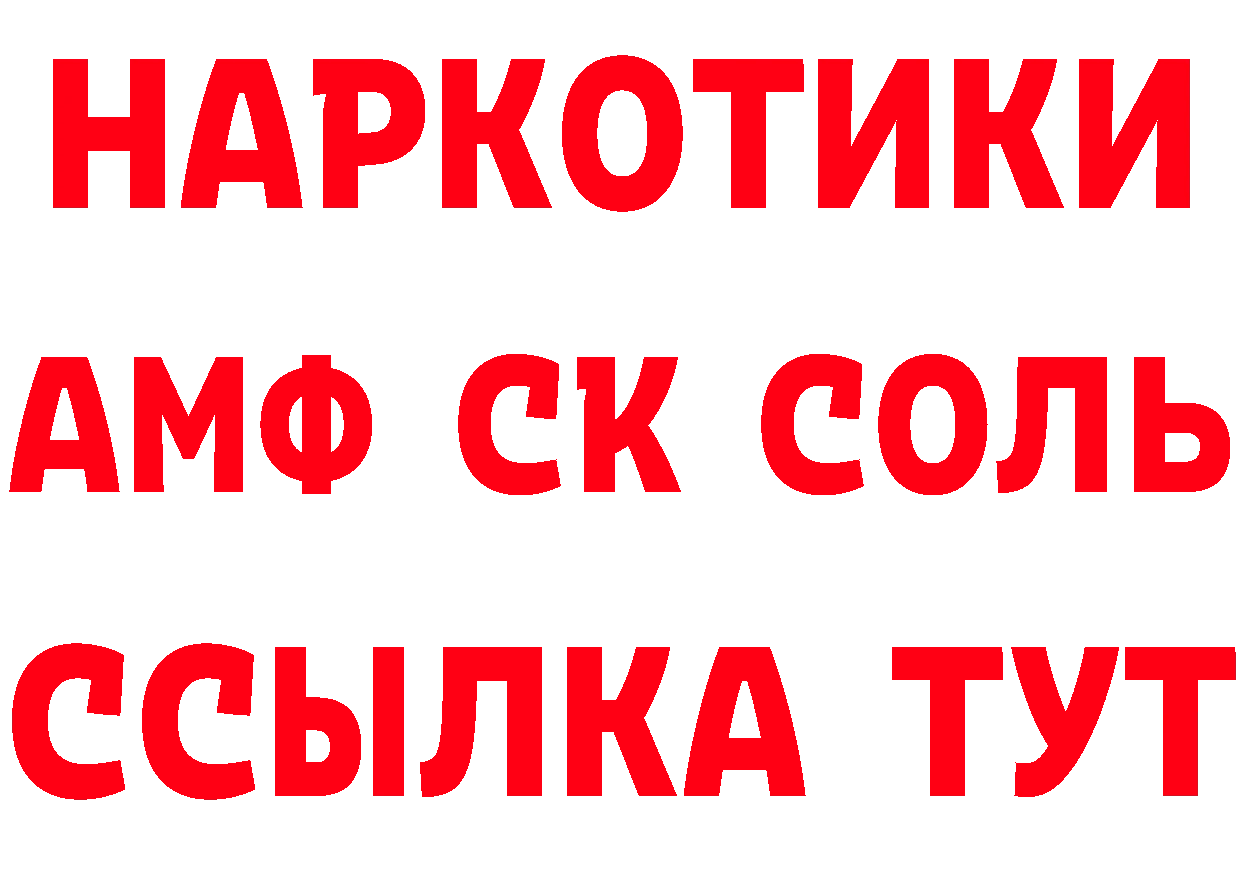 НАРКОТИКИ

АМФ СК СОЛЬ

ССЫЛКА ТУТ